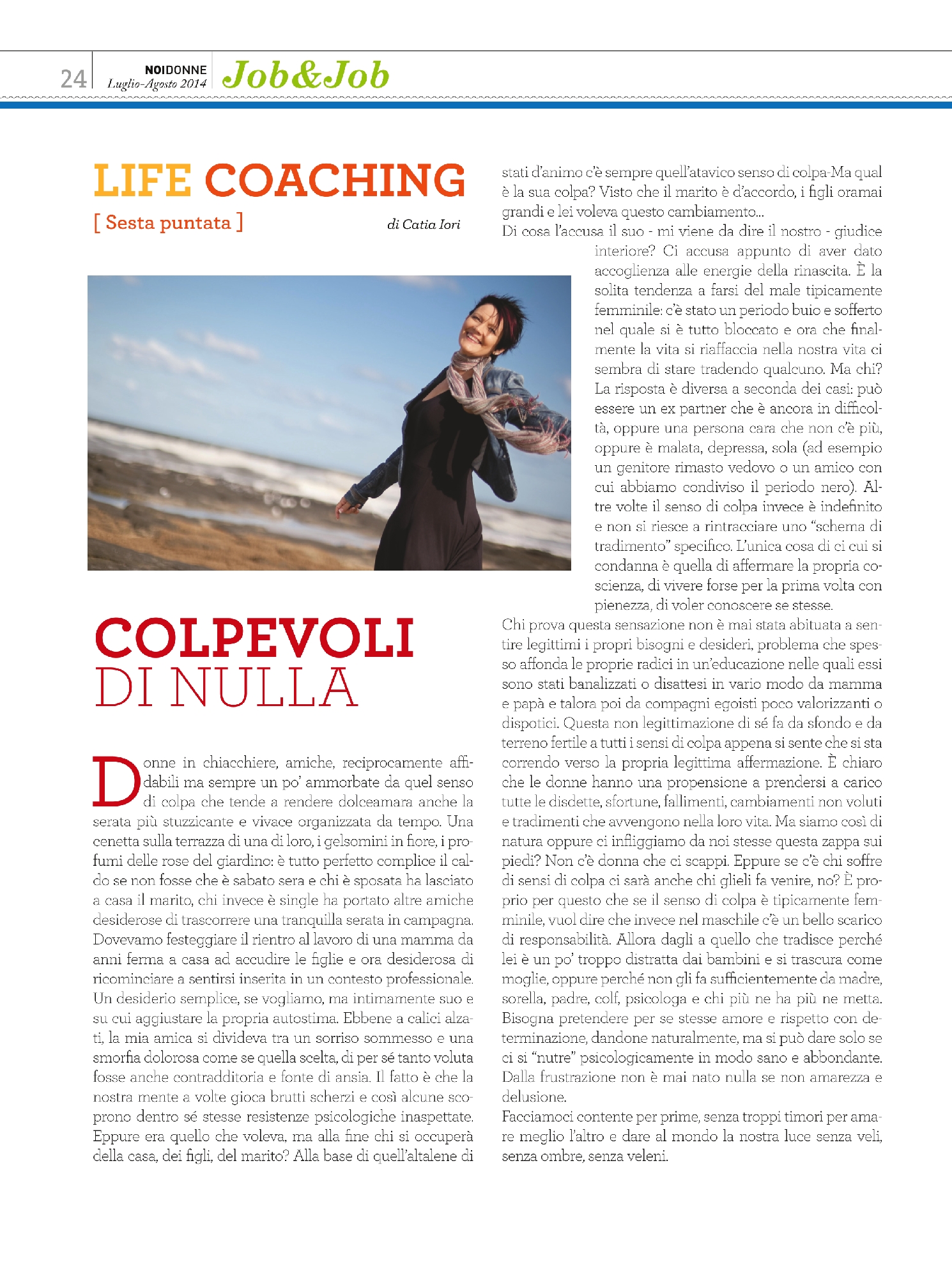 24 NOIDONNE Luglio-Agosto 2014 Job&Job

LIFE COACHING

[ Sesta puntata ]

di Catia Iori

COLPEVOLI DI NULLA

Donne in chiacchiere, amiche, reciprocamente affidabili ma sempre un po' ammorbate da quel senso di colpa che tende a rendere dolceamara anche la serata più stuzzicante e vivace organizzata da tempo. Una cenetta sulla terrazza di una di loro, i gelsomini in fiore, i profumi delle rose del giardino: è tutto perfetto complice il caldo se non fosse che è sabato sera e chi è sposata ha lasciato a casa il marito, chi invece è single ha portato altre amiche desiderose di trascorrere una tranquilla serata in campagna. Dovevamo festeggiare il rientro al lavoro di una mamma da anni ferma a casa ad accudire le figlie e ora desiderosa di ricominciare a sentirsi inserita in un contesto professionale. Un desiderio semplice, se vogliamo, ma intimamente suo e su cui aggiustare la propria autostima. Ebbene a calici alzati, la mia amica si divideva tra un sorriso sommesso e una smorfia dolorosa come se quella scelta, di per sé tanto voluta fosse anche contradditoria e fonte di ansia. Il fatto è che la nostra mente a volte gioca brutti scherzi e così alcune scoprono dentro sé stesse resistenze psicologiche inaspettate. Eppure era quello che voleva, ma alla fine chi si occuperà della casa, dei figli, del marito? Alla base di quell'altalene di stati d'animo c'è sempre quell'atavico senso di colpa-Ma qual è la sua colpa? Visto che il marito è d'accordo, i figli oramai grandi e lei voleva questo cambiamento...
Di cosa l'accusa il suo - mi viene da dire il nostro - giudice interiore? Ci accusa appunto di aver dato accoglienza alle energie della rinascita. È la solita tendenza a farsi del male tipicamente femminile: c'è stato un periodo buio e sofferto nel quale si è tutto bloccato e ora che finalmente la vita si riaffaccia nella nostra vita ci sembra di stare tradendo qualcuno. Ma chi? La risposta è diversa a seconda dei casi: può essere un ex partner che è ancora in difficoltà, oppure una persona cara che non c'è più, oppure è malata, depressa, sola (ad esempio un genitore rimasto vedovo o un amico con cui abbiamo condiviso il periodo nero). Altre volte il senso di colpa invece è indefinito e non si riesce a rintracciare uno "schema di tradimento" specifico. L'unica cosa di ci cui si condanna è quella di affermare la propria coscienza, di vivere forse per la prima volta con pienezza, di voler conoscere se stesse.
Chi prova questa sensazione non è mai stata abituata a sentire legittimi i propri bisogni e desideri, problema che spesso affonda le proprie radici in un'educazione nelle quali essi sono stati banalizzati o disattesi in vario modo da mamma e papà e talora poi da compagni egoisti poco valorizzanti o dispotici. Questa non legittimazione di sé fa da sfondo e da terreno fertile a tutti i sensi di colpa appena si sente che si sta correndo verso la propria legittima affermazione. È chiaro che le donne hanno una propensione a prendersi a carico tutte le disdette, sfortune, fallimenti, cambiamenti non voluti e tradimenti che avvengono nella loro vita. Ma siamo così di natura oppure ci infliggiamo da noi stesse questa zappa sui piedi? Non c'è donna che ci scappi. Eppure se c'è chi soffre di sensi di colpa ci sarà anche chi glieli fa venire, no? È proprio per questo che se il senso di colpa è tipicamente femminile, vuol dire che invece nel maschile c'è un bello scarico di responsabilità. Allora dagli a quello che tradisce perché lei è un po' troppo distratta dai bambini e si trascura come moglie, oppure perché non gli fa sufficientemente da madre, sorella, padre, colf, psicologa e chi più ne ha più ne metta. Bisogna pretendere per se stesse amore e rispetto con determinazione, dandone naturalmente, ma si può dare solo se ci si "nutre" psicologicamente in modo sano e abbondante. Dalla frustrazione non è mai nato nulla se non amarezza e delusione.
Facciamoci contente per prime, senza troppi timori per amare meglio l'altro e dare al mondo la nostra luce senza veli, senza ombre, senza veleni.